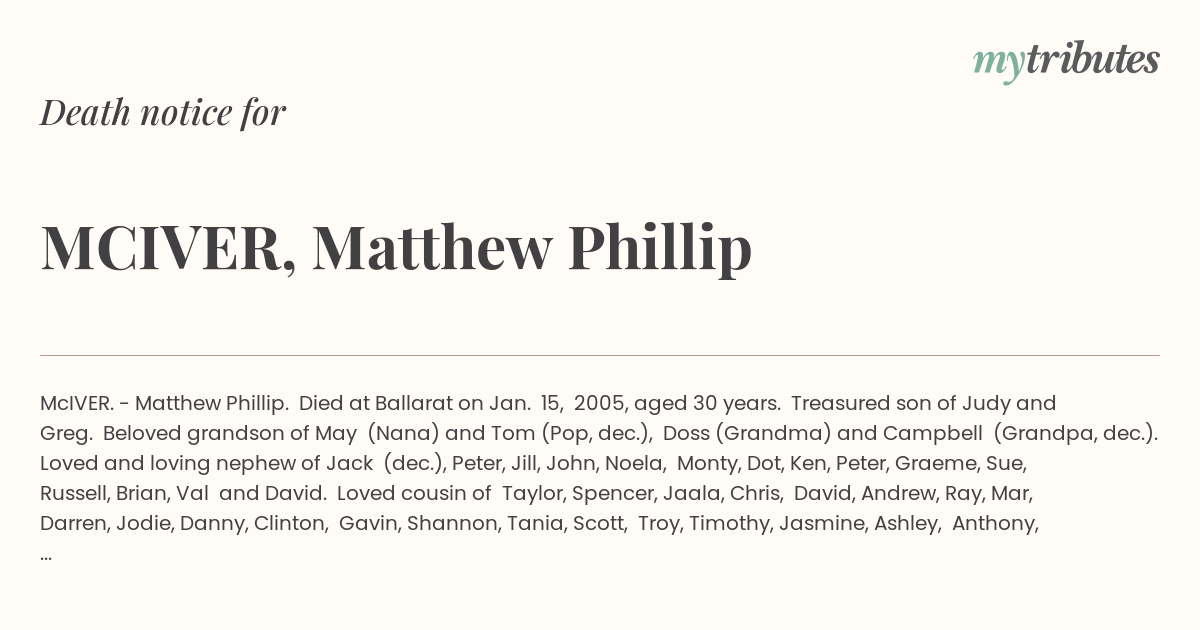 mytributes

Death notice for

MCIVER, Matthew Phillip

McIVER. - Matthew Phillip. Died at Ballarat on Jan. 15, 2005, aged 30 years. Treasured son of Judy and Greg. Beloved grandson of May (Nana) and Tom (Pop, dec.), Doss (Grandma) and Campbell (Grandpa, dec.). Loved and loving nephew of Jack (dec.), Peter, Jill, John, Noela, Monty, Dot, Ken, Peter, Graeme, Sue, Russell, Brian, Val and David. Loved cousin of Taylor, Spencer, Jaala, Chris, David, Andrew, Ray, Mar, Darren, Jodie, Danny, Clinton, Gavin, Shannon, Tania, Scott, Troy, Timothy, Jasmine, Ashley, Anthony, ...